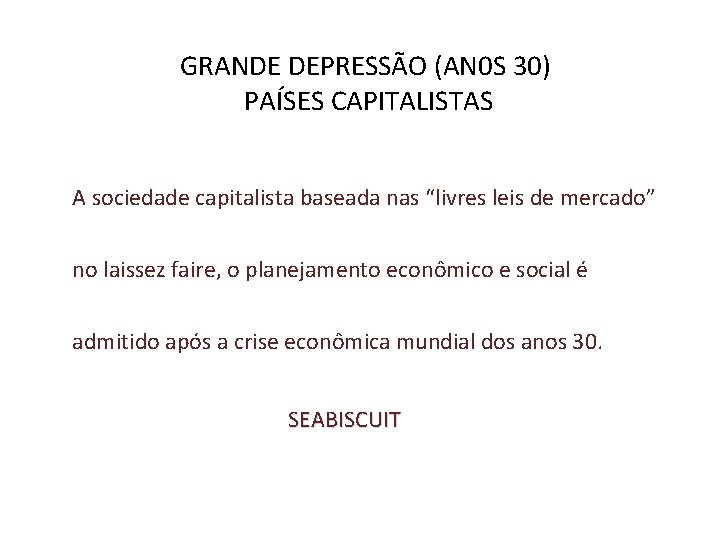 GRANDE DEPRESSÃO (AN0S 30)
PAÍSES CAPITALISTAS

A sociedade capitalista baseada nas "livres leis de mercado" no laissez faire, o planejamento econômico e social é admitido após a crise econômica mundial dos anos 30.

SEABISCUIT